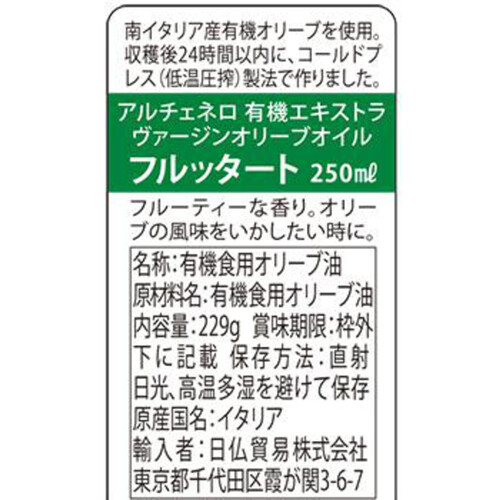 南イタリア産有機オリーブを使用。収穫後24時間以内に、コールドプレス(低温圧搾)製法で作りました。

アルチェネロ 有機エキストラヴァージンオリーブオイル
フルッタート 250mℓ

フルーティーな香り。オリーブの風味をいかしたい時に。

名称:有機食用オリーブ油
原材料名:有機食用オリーブ油
内容量:229g 賞味期限:枠外下に記載 保存方法:直射日光、高温多湿を避けて保存
原産国名:イタリア
輸入者:日仏貿易株式会社
東京都千代田区霞が関3-6-7